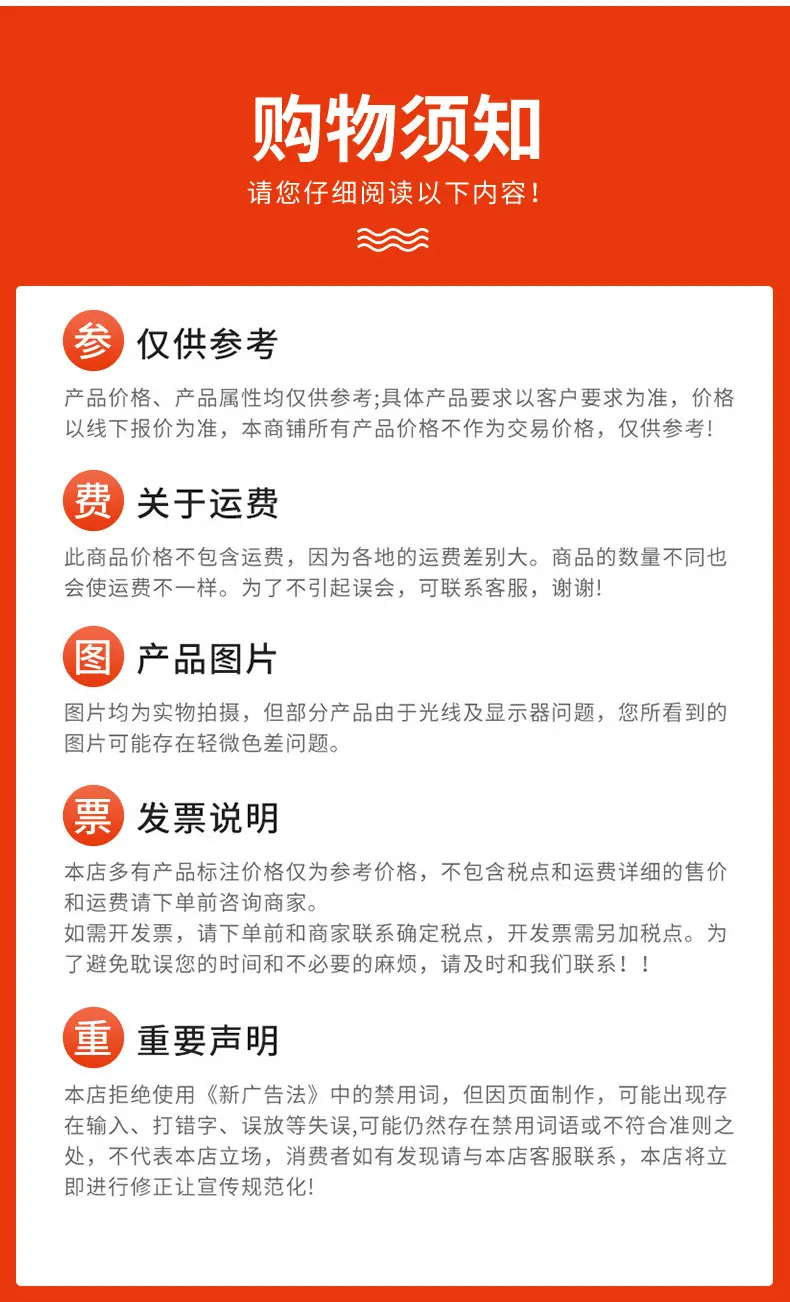 购物须知
请您仔细阅读以下内容!

参 仅供参考

产品价格、产品属性均仅供参考;具体产品要求以客户要求为准，价格以线下报价为准，本商铺所有产品价格不作为交易价格，仅供参考!

费 关于运费

此商品价格不包含运费，因为各地的运费差别大。商品的数量不同也会使运费不一样。为了不引起误会，可联系客服，谢谢!

图 产品图片

图片均为实物拍摄，但部分产品由于光线及显示器问题，您所看到的图片可能存在轻微色差问题。

票 发票说明

本店多有产品标注价格仅为参考价格，不包含税点和运费详细的售价和运费请下单前咨询商家。

如需开发票，请下单前和商家联系确定税点，开发票需另加税点。为了避免耽误您的时间和不必要的麻烦，请及时和我们联系！！

重 重要声明

本店拒绝使用《新广告法》中的禁用词，但因页面制作，可能出现存在输入、打错字、误放等失误,可能仍然存在禁用词语或不符合准则之处，不代表本店立场，消费者如有发现请与本店客服联系，本店将立即进行修正让宣传规范化!